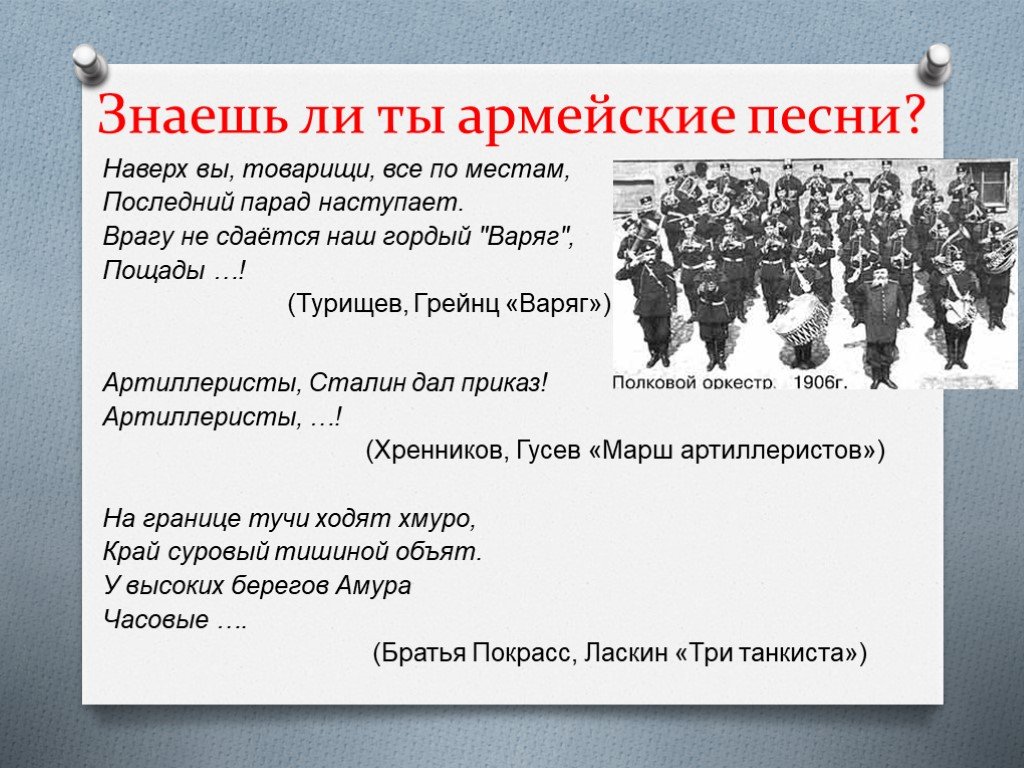 Знаешь ли ты армейские песни?

Наверх вы, товарищи, все по местам,
Последний парад наступает.
Врагу не сдаётся наш гордый "Варяг",
Пощады …!
(Турищев, Грейнц «Варяг»)

Полковой оркестр. 1906г.

Артиллеристы, Сталин дал приказ!
Артиллеристы, …!
(Хренников, Гусев «Марш артиллеристов»)

На границе тучи ходят хмуро,
Край суровый тишиной объят.
У высоких берегов Амура
Часовые ….
(Братья Покрасс, Ласкин «Три танкиста»)